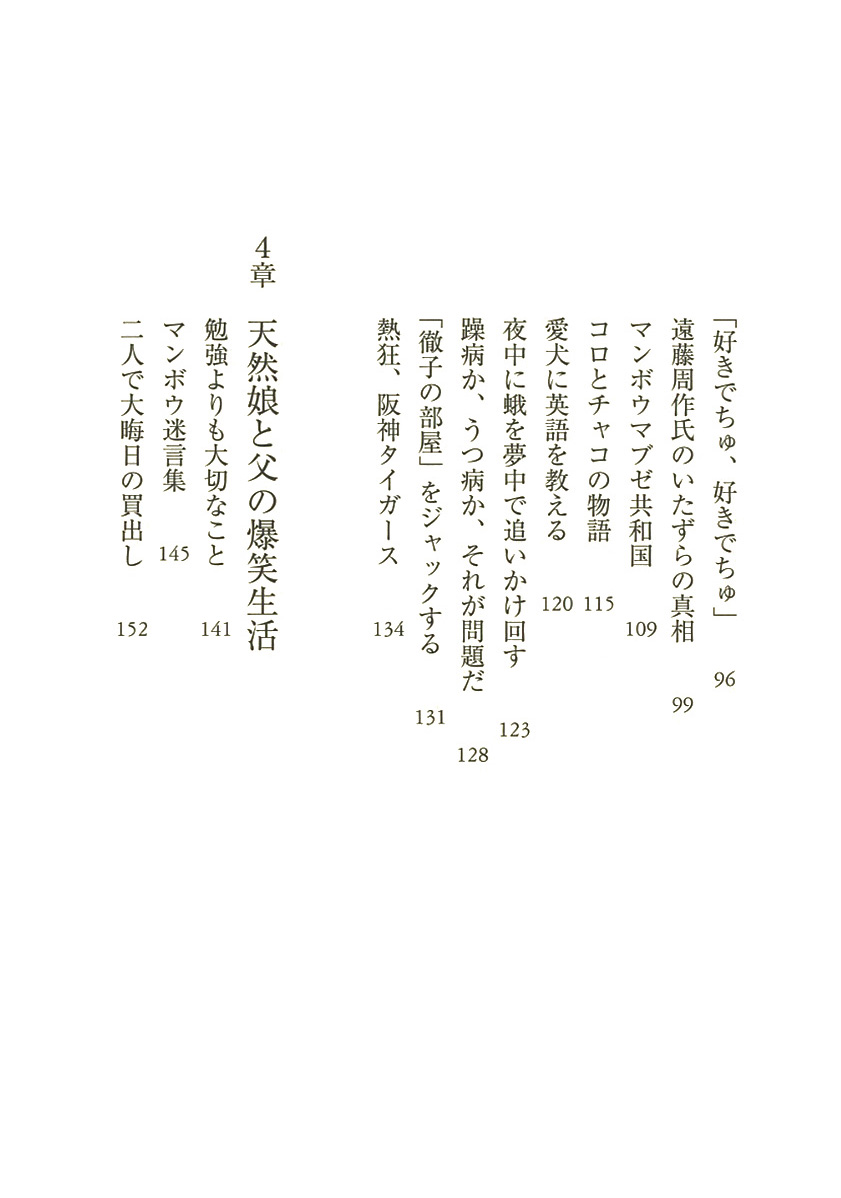 「好きでちゅ、好きでちゅ」 96
遠藤周作氏のいたずらの真相 99
マンボウマブゼ共和国 109
コロとチャコの物語 115
愛犬に英語を教える 120
夜中に蛾を夢中で追いかけ回す 123
躁病か、うつ病か、それが問題だ 128
「徹子の部屋」をジャックする 131
熱狂、阪神タイガース 134

4章 天然娘と父の爆笑生活
勉強よりも大切なこと 141
マンボウ迷言集 145
二人で大晦日の買出し 152